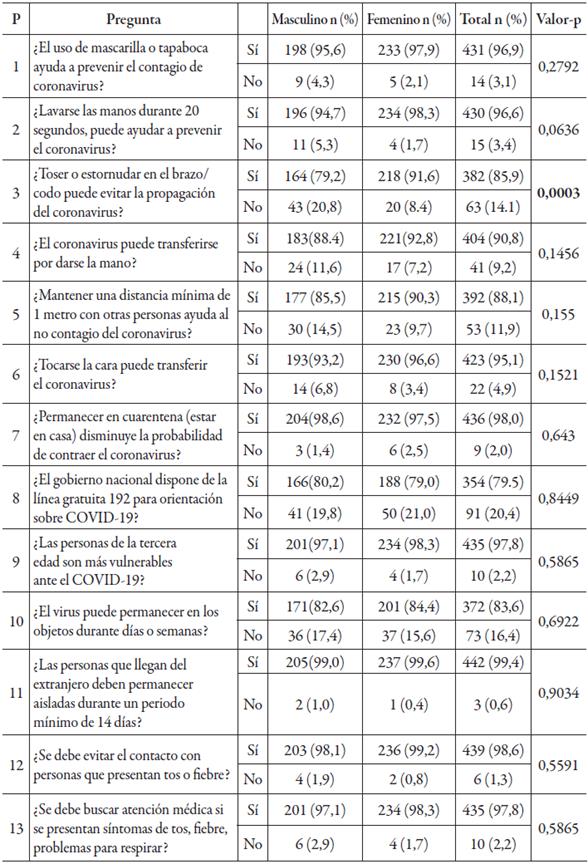 | P | Pregunta | | Masculino n (%) | Femenino n (%) | Total n (%) | Valor-p |
|---|---|---|---|---|---|---|
| 1 | ¿El uso de mascarilla o tapaboca ayuda a prevenir el contagio de coronavirus? | Sí | 198 (95,6) | 233 (97,9) | 431 (96,9) | 0,2792 |
| | | No | 9 (4,3) | 5 (2,1) | 14 (3,1) | |
| 2 | ¿Lavarse las manos durante 20 segundos, puede ayudar a prevenir el coronavirus? | Sí | 196 (94,7) | 234 (98,3) | 430 (96,6) | 0,0636 |
| | | No | 11 (5,3) | 4 (1,7) | 15 (3,4) | |
| 3 | ¿Toser o estornudar en el brazo/ codo puede evitar la propagación del coronavirus? | Sí | 164 (79,2) | 218 (91,6) | 382 (85,9) | **0,0003** |
| | | No | 43 (20,8) | 20 (8.4) | 63 (14.1) | |
| 4 | ¿El coronavirus puede transferirse por darse la mano? | Sí | 183(88.4) | 221(92,8) | 404 (90,8) | 0,1456 |
| | | No | 24 (11,6) | 17 (7,2) | 41 (9,2) | |
| 5 | ¿Mantener una distancia mínima de 1 metro con otras personas ayuda al no contagio del coronavirus? | Sí | 177 (85,5) | 215 (90,3) | 392 (88,1) | 0,155 |
| | | No | 30 (14,5) | 23 (9,7) | 53 (11,9) | |
| 6 | ¿Tocarse la cara puede transferir el coronavirus? | Sí | 193(93,2) | 230 (96,6) | 423 (95,1) | 0,1521 |
| | | No | 14 (6,8) | 8 (3,4) | 22 (4,9) | |
| 7 | ¿Permanecer en cuarentena (estar en casa) disminuye la probabilidad de contraer el coronavirus? | Sí | 204(98,6) | 232 (97,5) | 436 (98,0) | 0,643 |
| | | No | 3 (1,4) | 6 (2,5) | 9 (2,0) | |
| 8 | ¿El gobierno nacional dispone de la línea gratuita 192 para orientación sobre COVID-19? | Sí | 166(80,2) | 188 (79,0) | 354 (79.5) | 0,8449 |
| | | No | 41 (19,8) | 50 (21,0) | 91 (20,4) | |
| 9 | ¿Las personas de la tercera edad son más vulnerables ante el COVID-19? | Sí | 201(97,1) | 234 (98,3) | 435 (97,8) | 0,5865 |
| | | No | 6 (2,9) | 4 (1,7) | 10 (2,2) | |
| 10 | ¿El virus puede permanecer en los objetos durante días o semanas? | Sí | 171(82,6) | 201 (84,4) | 372 (83,6) | 0,6922 |
| | | No | 36 (17,4) | 37 (15,6) | 73 (16,4) | |
| 11 | ¿Las personas que llegan del extranjero deben permanecer aisladas durante un periodo mínimo de 14 días? | Sí | 205(99,0) | 237 (99,6) | 442 (99,4) | 0,9034 |
| | | No | 2 (1,0) | 1 (0,4) | 3 (0,6) | |
| 12 | ¿Se debe evitar el contacto con personas que presentan tos o fiebre? | Sí | 203 (98,1) | 236 (99,2) | 439 (98,6) | 0,5591 |
| | | No | 4 (1,9) | 2 (0,8) | 6 (1,3) | |
| 13 | ¿Se debe buscar atención médica si se presentan síntomas de tos, fiebre, problemas para respirar? | Sí | 201 (97,1) | 234 (98,3) | 435 (97,8) | 0,5865 |
| | | No | 6 (2,9) | 4 (1,7) | 10 (2,2) | |